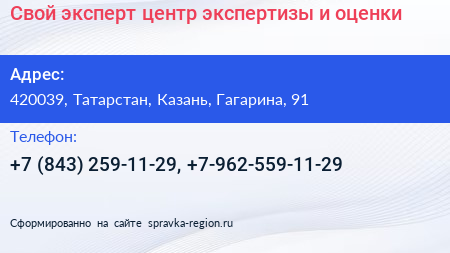 Свой эксперт центр экспертизы и оценки

Адрес:

420039, Татарстан, Казань, Гагарина, 91

Телефон:

+7 (843) 259-11-29, +7-962-559-11-29

Сформированно на сайте spravka-region.ru